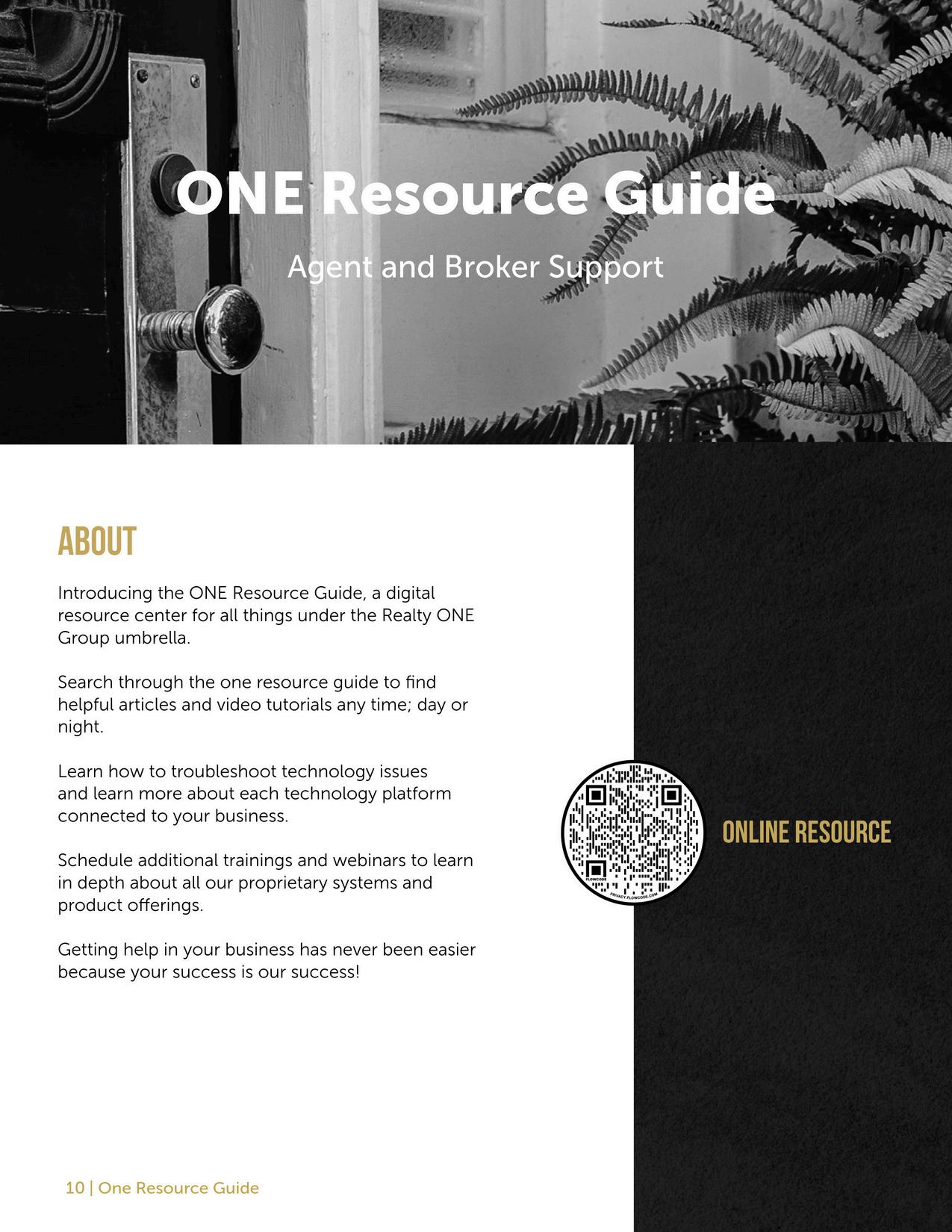 ONE Resource Guide

Agent and Broker Support

ABOUT

Introducing the ONE Resource Guide, a digital resource center for all things under the Realty ONE Group umbrella.

Search through the one resource guide to find helpful articles and video tutorials any time; day or night.

Learn how to troubleshoot technology issues and learn more about each technology platform connected to your business.

Schedule additional trainings and webinars to learn in depth about all our proprietary systems and product offerings.

Getting help in your business has never been easier because your success is our success!

FLOWCODE

PRIVACY.FLOWCODE.COM

ONLINE RESOURCE

10 | One Resource Guide